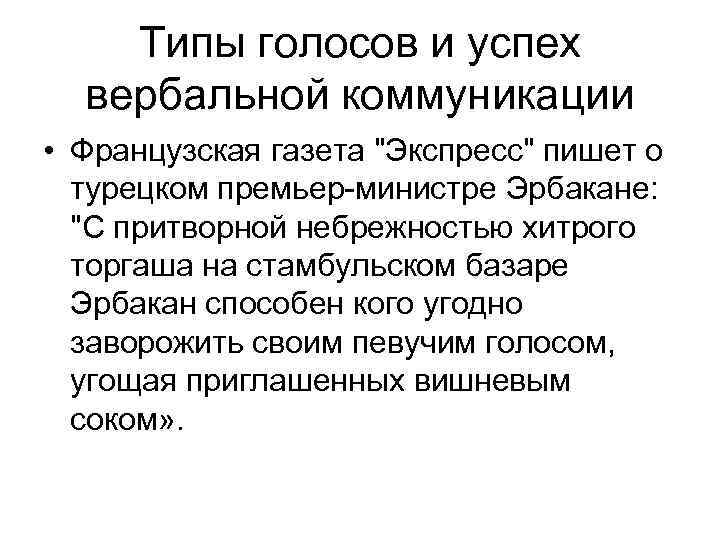 Типы голосов и успех вербальной коммуникации

• Французская газета "Экспресс" пишет о турецком премьер-министре Эрбакане: "С притворной небрежностью хитрого торгаша на стамбульском базаре Эрбакан способен кого угодно заворожить своим певучим голосом, угощая приглашенных вишневым соком».